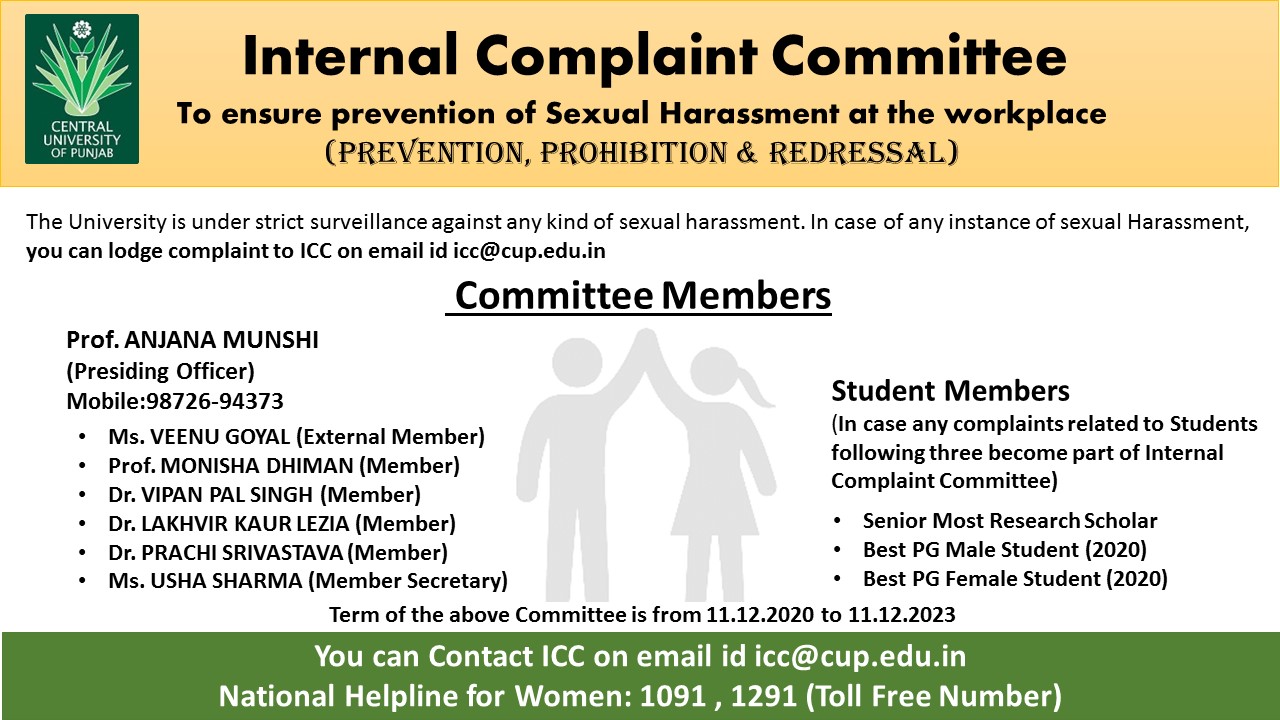 CENTRAL UNIVERSITY OF PUNJAB

Internal Complaint Committee

To ensure prevention of Sexual Harassment at the workplace

(PREVENTION, PROHIBITION & REDRESSAL)

The University is under strict surveillance against any kind of sexual harassment. In case of any instance of sexual Harassment, you can lodge complaint to ICC on email id icc@cup.edu.in

Committee Members

Prof. ANJANA MUNSHI
(Presiding Officer)
Mobile:98726-94373

- Ms. VEENU GOYAL (External Member)
- Prof. MONISHA DHIMAN (Member)
- Dr. VIPAN PAL SINGH (Member)
- Dr. LAKHVIR KAUR LEZIA (Member)
- Dr. PRACHI SRIVASTAVA (Member)
- Ms. USHA SHARMA (Member Secretary)

Student Members
(In case any complaints related to Students following three become part of Internal Complaint Committee)

- Senior Most Research Scholar
- Best PG Male Student (2020)
- Best PG Female Student (2020)

Term of the above Committee is from 11.12.2020 to 11.12.2023

You can Contact ICC on email id icc@cup.edu.in
National Helpline for Women: 1091 , 1291 (Toll Free Number)